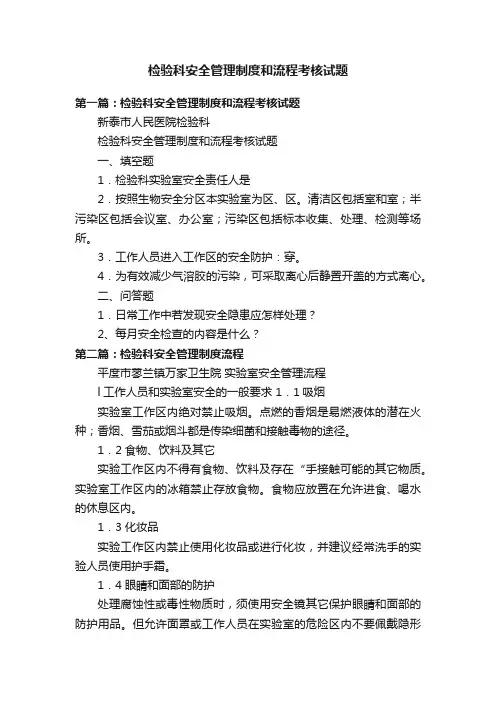 检验科安全管理制度和流程考核试题

第一篇：检验科安全管理制度和流程考核试题

新泰市人民医院检验科

检验科安全管理制度和流程考核试题

一、填空题

1．检验科实验室安全责任人是

2．按照生物安全分区本实验室为区、区。清洁区包括室和室；半污染区包括会议室、办公室；污染区包括标本收集、处理、检测等场所。

3．工作人员进入工作区的安全防护：穿。

4．为有效减少气溶胶的污染，可采取离心后静置开盖的方式离心。

二、问答题

1．日常工作中若发现安全隐患应怎样处理？

2、每月安全检查的内容是什么？

第二篇：检验科安全管理制度流程

平度市蓼兰镇万家卫生院 实验室安全管理流程

l 工作人员和实验室安全的一般要求 1．1 吸烟

实验室工作区内绝对禁止吸烟。点燃的香烟是易燃液体的潜在火种；香烟、雪茄或烟斗都是传染细菌和接触毒物的途径。

1．2 食物、饮料及其它

实验工作区内不得有食物、饮料及存在“手接触可能的其它物质。实验室工作区内的冰箱禁止存放食物。食物应放置在允许进食、喝水的休息区内。

1．3 化妆品

实验工作区内禁止使用化妆品或进行化妆，并建议经常洗手的实验人员使用护手霜。

1．4 眼睛和面部的防护

处理腐蚀性或毒性物质时，须使用安全镜其它保护眼睛和面部的防护用品。但允许面罩或工作人员在实验室的危险区内不要佩戴隐形